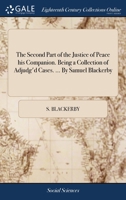 GALE

Eighteenth Century Collections Online

The Second Part of the Justice of Peace his Companion. Being a Collection of Adjudg'd Cases. ... By Samuel Blackerby

S. BLACKERBY

Social Sciences